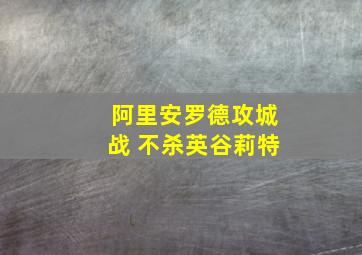 阿里安罗德攻城战 不杀英谷莉特